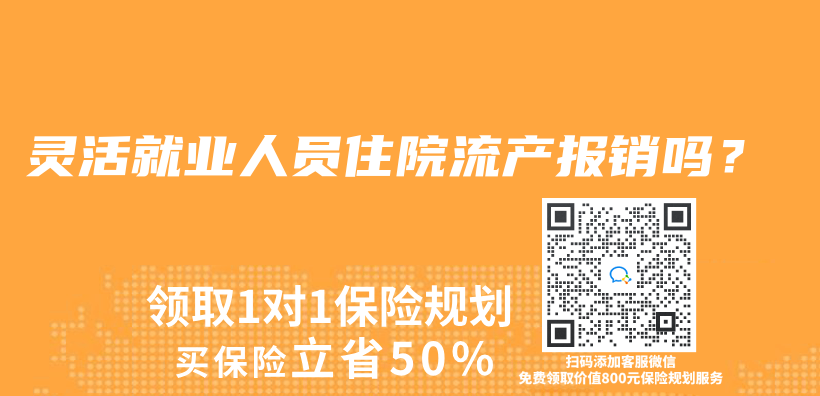 灵活就业人员住院流产报销吗？

领取1对1保险规划
买保险立省50%

扫码添加客服微信
免费领取价值800元保险规划服务